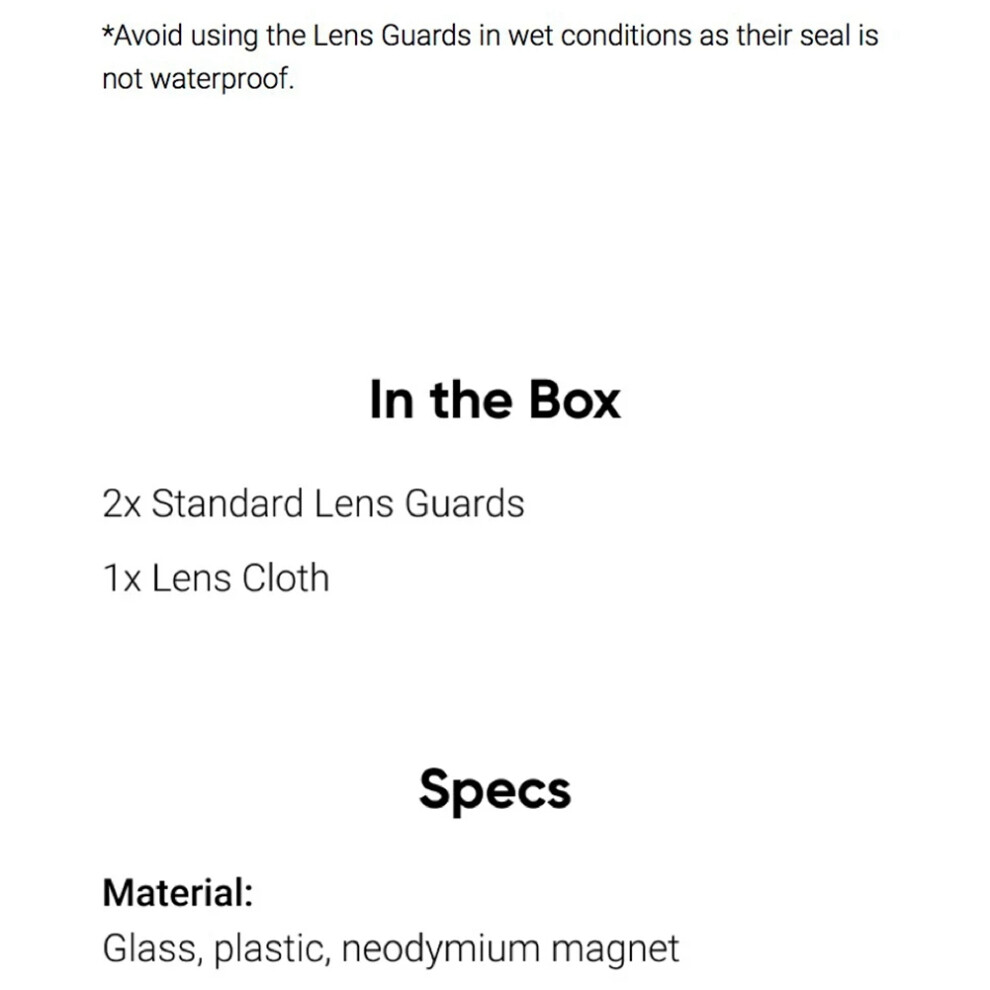 *Avoid using the Lens Guards in wet conditions as their seal is not waterproof.

In the Box

2x Standard Lens Guards

1x Lens Cloth

Specs

Material:
Glass, plastic, neodymium magnet